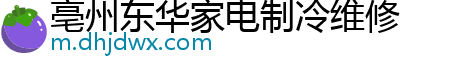 亳州东华家电制冷维修
m.dhjdwx.com